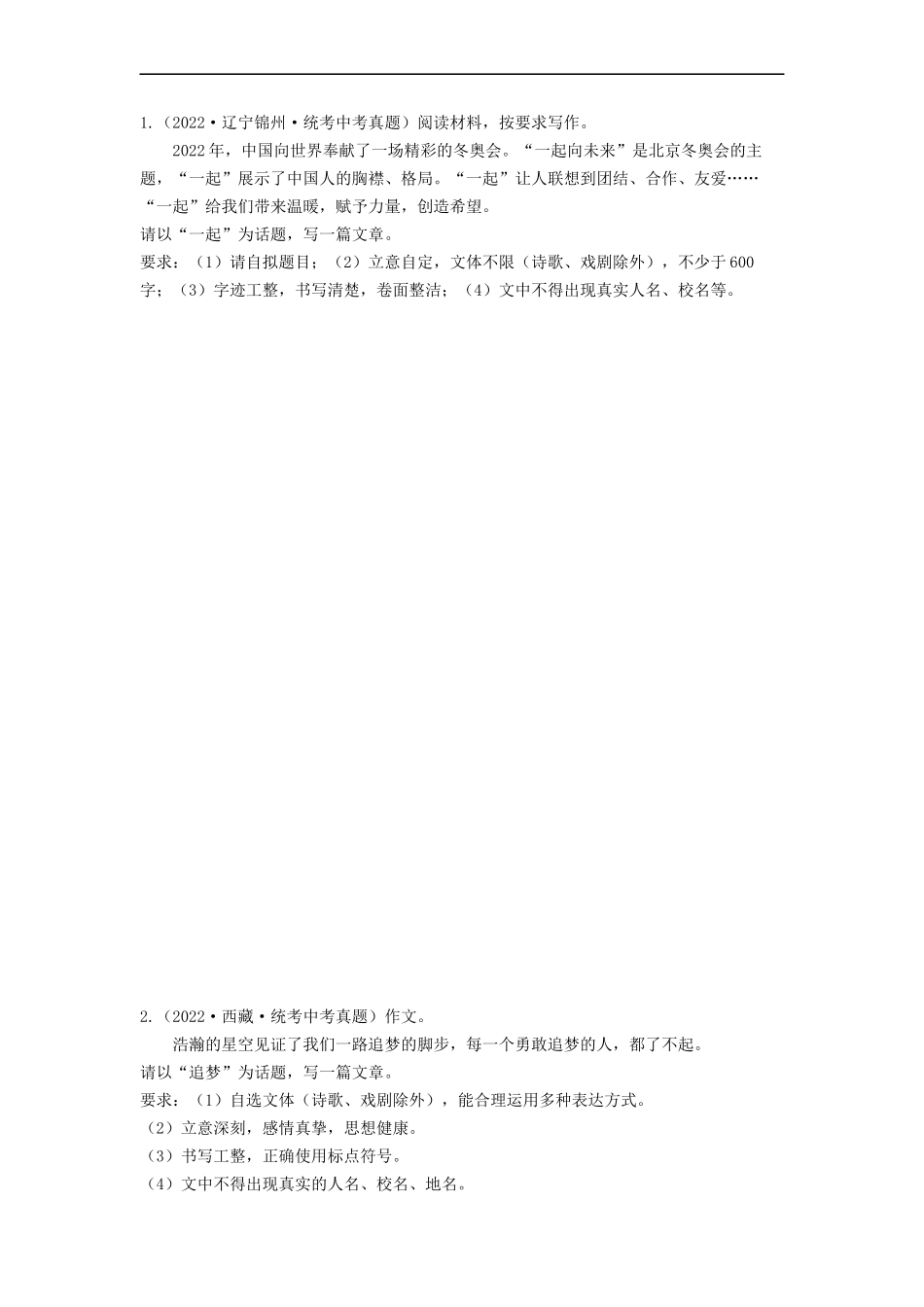 1.（2022·辽宁锦州·统考中考真题）阅读材料，按要求写作。

2022年，中国向世界奉献了一场精彩的冬奥会。“一起向未来”是北京冬奥会的主题，“一起”展示了中国人的胸襟、格局。“一起”让人联想到团结、合作、友爱……“一起”给我们带来温暖，赋予力量，创造希望。

请以“一起”为话题，写一篇文章。

要求：（1）请自拟题目；（2）立意自定，文体不限（诗歌、戏剧除外），不少于600字；（3）字迹工整，书写清楚，卷面整洁；（4）文中不得出现真实人名、校名等。

2.（2022·西藏·统考中考真题）作文。

浩瀚的星空见证了我们一路追梦的脚步，每一个勇敢追梦的人，都了不起。

请以“追梦”为话题，写一篇文章。

要求：（1）自选文体（诗歌、戏剧除外），能合理运用多种表达方式。

（2）立意深刻，感情真挚，思想健康。

（3）书写工整，正确使用标点符号。

（4）文中不得出现真实的人名、校名、地名。